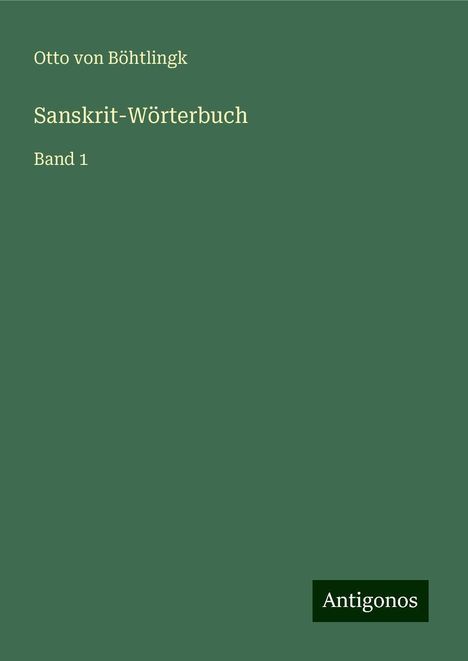 Otto von Böhtlingk

Sanskrit-Wörterbuch

Band 1

Antigonos